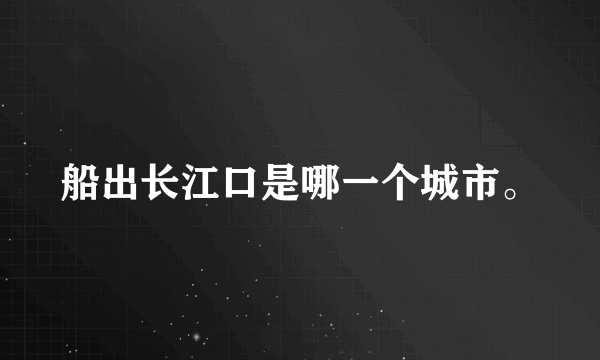 船出长江口是哪一个城市。